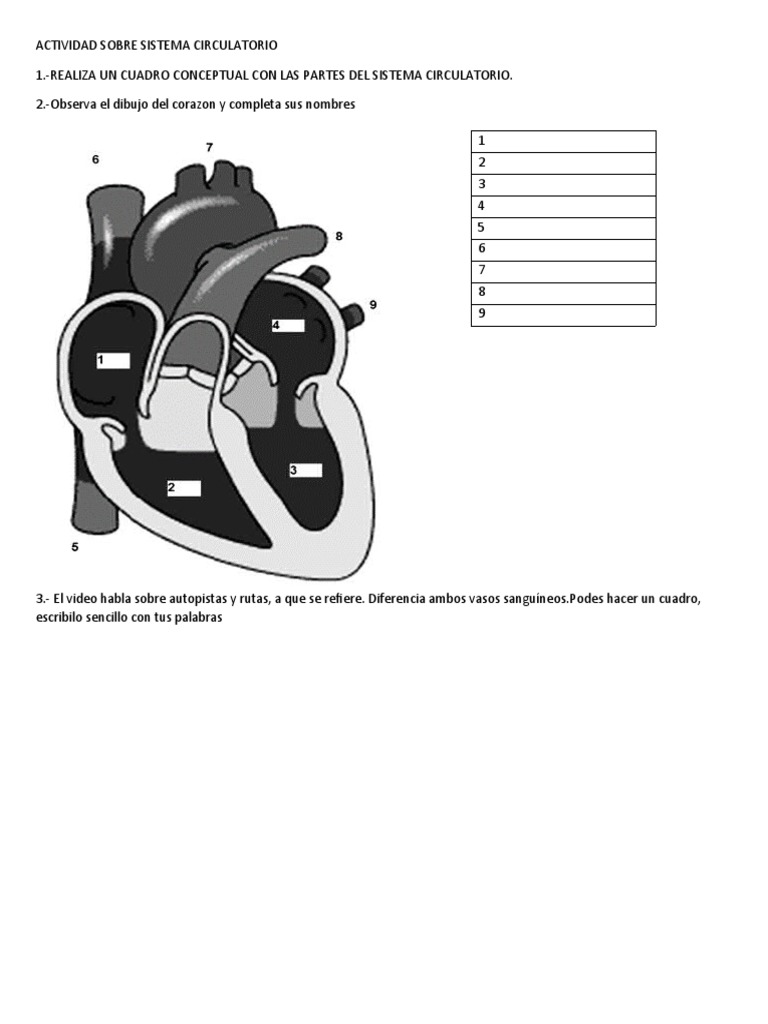 ACTIVIDAD SOBRE SISTEMA CIRCULATORIO

1.-REALIZA UN CUADRO CONCEPTUAL CON LAS PARTES DEL SISTEMA CIRCULATORIO.

2.-Observa el dibujo del corazon y completa sus nombres

6

7

8

9

4

1

3

2

5

| 1 |
|---|
| 2 |
| 3 |
| 4 |
| 5 |
| 6 |
| 7 |
| 8 |
| 9 |

3.- El video habla sobre autopistas y rutas, a que se refiere. Diferencia ambos vasos sanguíneos.Podes hacer un cuadro, escribilo sencillo con tus palabras